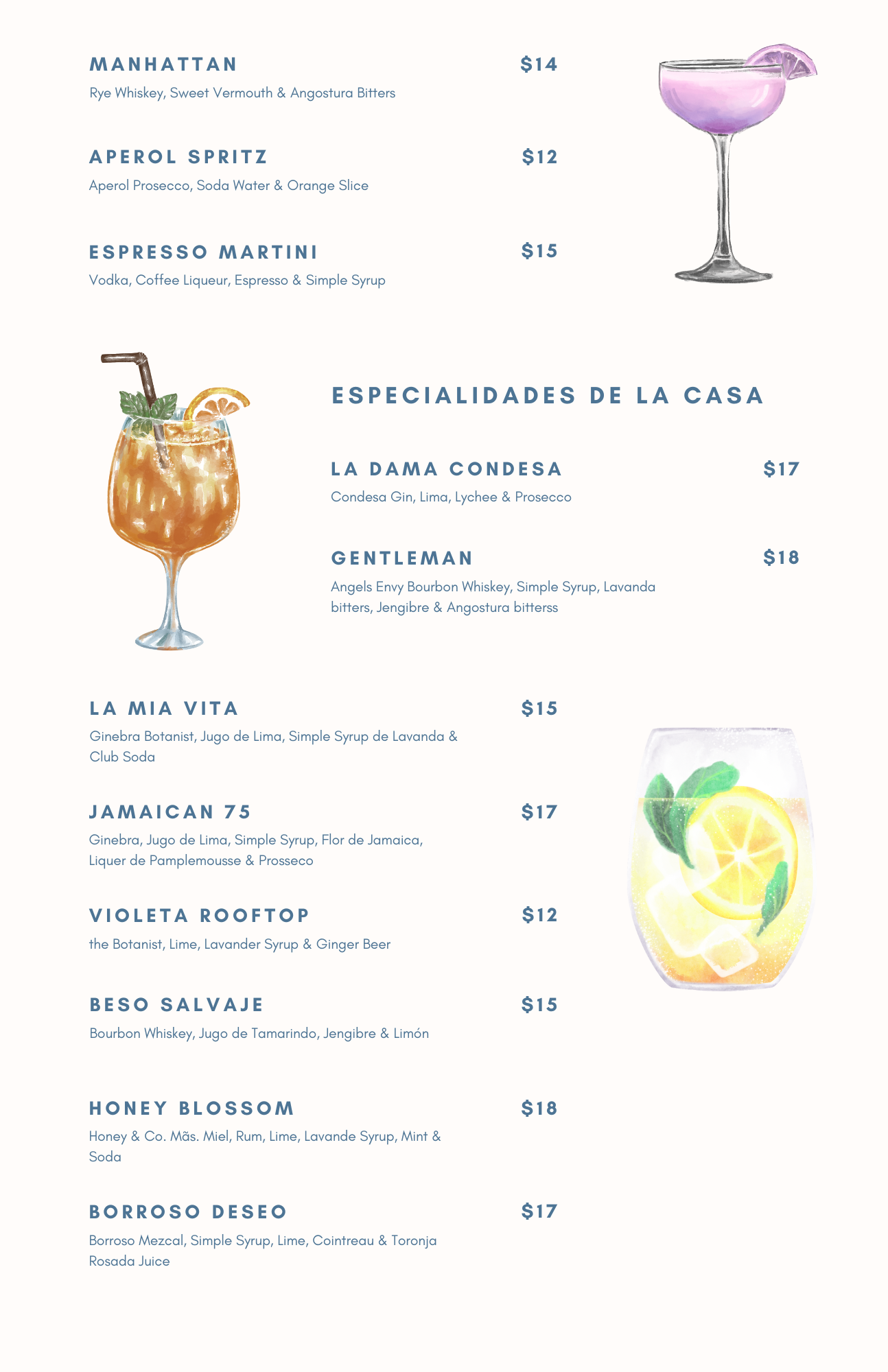 MANHATTAN $14
Rye Whiskey, Sweet Vermouth & Angostura Bitters

APEROL SPRITZ $12
Aperol Prosecco, Soda Water & Orange Slice

ESPRESSO MARTINI $15
Vodka, Coffee Liqueur, Espresso & Simple Syrup

ESPECIALIDADES DE LA CASA

LA DAMA CONDESA $17
Condesa Gin, Lima, Lychee & Prosecco

GENTLEMAN $18
Angels Envy Bourbon Whiskey, Simple Syrup, Lavanda bitters, Jengibre & Angostura bitterss

LA MIA VITA $15
Ginebra Botanist, Jugo de Lima, Simple Syrup de Lavanda & Club Soda

JAMAICAN 75 $17
Ginebra, Jugo de Lima, Simple Syrup, Flor de Jamaica, Liquer de Pamplemousse & Prosseco

VIOLETA ROOFTOP $12
the Botanist, Lime, Lavander Syrup & Ginger Beer

BESO SALVAJE $15
Bourbon Whiskey, Jugo de Tamarindo, Jengibre & Limón

HONEY BLOSSOM $18
Honey & Co. Mãs. Miel, Rum, Lime, Lavande Syrup, Mint & Soda

BORROSO DESEO $17
Borroso Mezcal, Simple Syrup, Lime, Cointreau & Toronja Rosada Juice